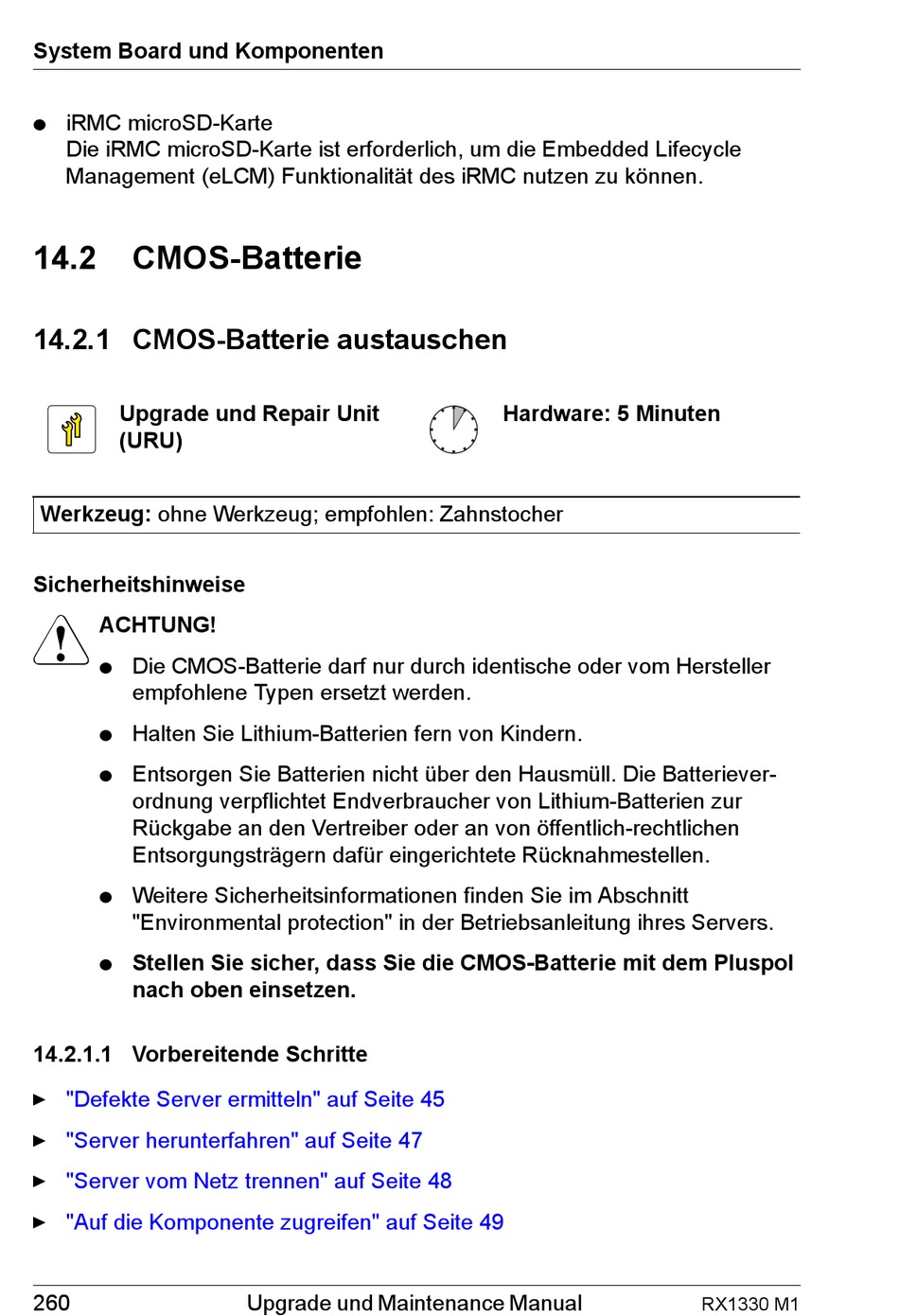 System Board und Komponenten

● iRMC microSD-Karte
Die iRMC microSD-Karte ist erforderlich, um die Embedded Lifecycle Management (eLCM) Funktionalität des iRMC nutzen zu können.

14.2 CMOS-Batterie

14.2.1 CMOS-Batterie austauschen

Upgrade und Repair Unit (URU)

Hardware: 5 Minuten

Werkzeug: ohne Werkzeug; empfohlen: Zahnstocher

Sicherheitshinweise

ACHTUNG!

● Die CMOS-Batterie darf nur durch identische oder vom Hersteller empfohlene Typen ersetzt werden.

● Halten Sie Lithium-Batterien fern von Kindern.

● Entsorgen Sie Batterien nicht über den Hausmüll. Die Batterieverordnung verpflichtet Endverbraucher von Lithium-Batterien zur Rückgabe an den Vertreiber oder an von öffentlich-rechtlichen Entsorgungsträgern dafür eingerichtete Rücknahmestellen.

● Weitere Sicherheitsinformationen finden Sie im Abschnitt "Environmental protection" in der Betriebsanleitung ihres Servers.

● Stellen Sie sicher, dass Sie die CMOS-Batterie mit dem Pluspol nach oben einsetzen.

14.2.1.1 Vorbereitende Schritte

► "Defekte Server ermitteln" auf Seite 45

► "Server herunterfahren" auf Seite 47

► "Server vom Netz trennen" auf Seite 48

► "Auf die Komponente zugreifen" auf Seite 49

260 Upgrade und Maintenance Manual RX1330 M1